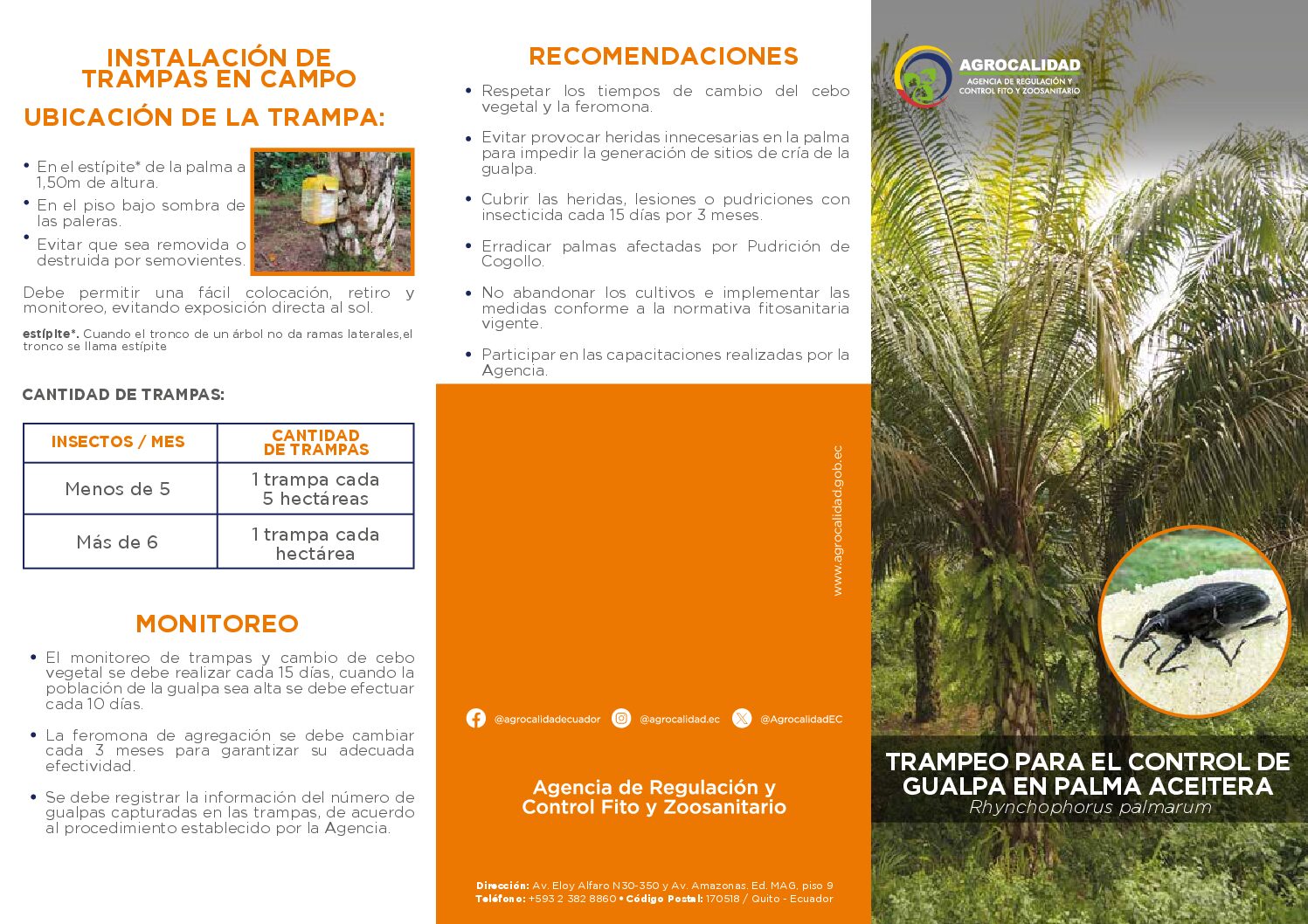 INSTALACIÓN DE TRAMPAS EN CAMPO

UBICACIÓN DE LA TRAMPA:

• En el estípite* de la palma a 1,50m de altura.
• En el piso bajo sombra de las paleras.
• Evitar que sea removida o destruida por semovientes.

Debe permitir una fácil colocación, retiro y monitoreo, evitando exposición directa al sol.

estípite*. Cuando el tronco de un árbol no da ramas laterales,el tronco se llama estípite

CANTIDAD DE TRAMPAS:

| INSECTOS / MES | CANTIDAD DE TRAMPAS |
|---|---|
| Menos de 5 | 1 trampa cada 5 hectáreas |
| Más de 6 | 1 trampa cada hectárea |

MONITOREO

• El monitoreo de trampas y cambio de cebo vegetal se debe realizar cada 15 días, cuando la población de la gualpa sea alta se debe efectuar cada 10 días.

• La feromona de agregación se debe cambiar cada 3 meses para garantizar su adecuada efectividad.

• Se debe registrar la información del número de gualpas capturadas en las trampas, de acuerdo al procedimiento establecido por la Agencia.

RECOMENDACIONES

• Respetar los tiempos de cambio del cebo vegetal y la feromona.

• Evitar provocar heridas innecesarias en la palma para impedir la generación de sitios de cría de la gualpa.

• Cubrir las heridas, lesiones o pudriciones con insecticida cada 15 días por 3 meses.

• Erradicar palmas afectadas por Pudrición de Cogollo.

• No abandonar los cultivos e implementar las medidas conforme a la normativa fitosanitaria vigente.

• Participar en las capacitaciones realizadas por la Agencia.

www.agrocalidad.gob.ec

@agrocalidadecuador @agrocalidad.ec @AgrocalidadEC

Agencia de Regulación y Control Fito y Zoosanitario

Dirección: Av. Eloy Alfaro N30-350 y Av. Amazonas. Ed. MAG, piso 9
Teléfono: +593 2 382 8860 • Código Postal: 170518 / Quito - Ecuador

AGROCALIDAD
AGENCIA DE REGULACIÓN Y CONTROL FITO Y ZOOSANITARIO

TRAMPEO PARA EL CONTROL DE GUALPA EN PALMA ACEITERA
Rhynchophorus palmarum